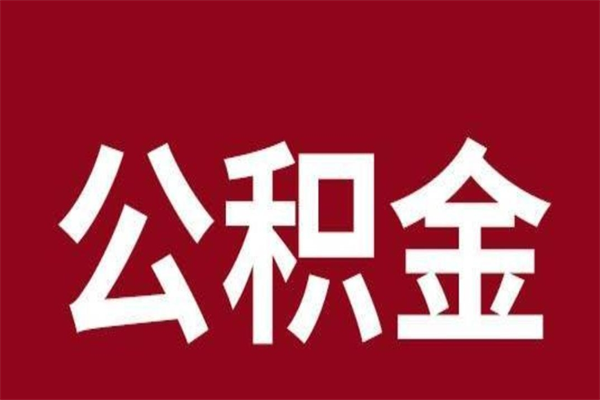 公积金